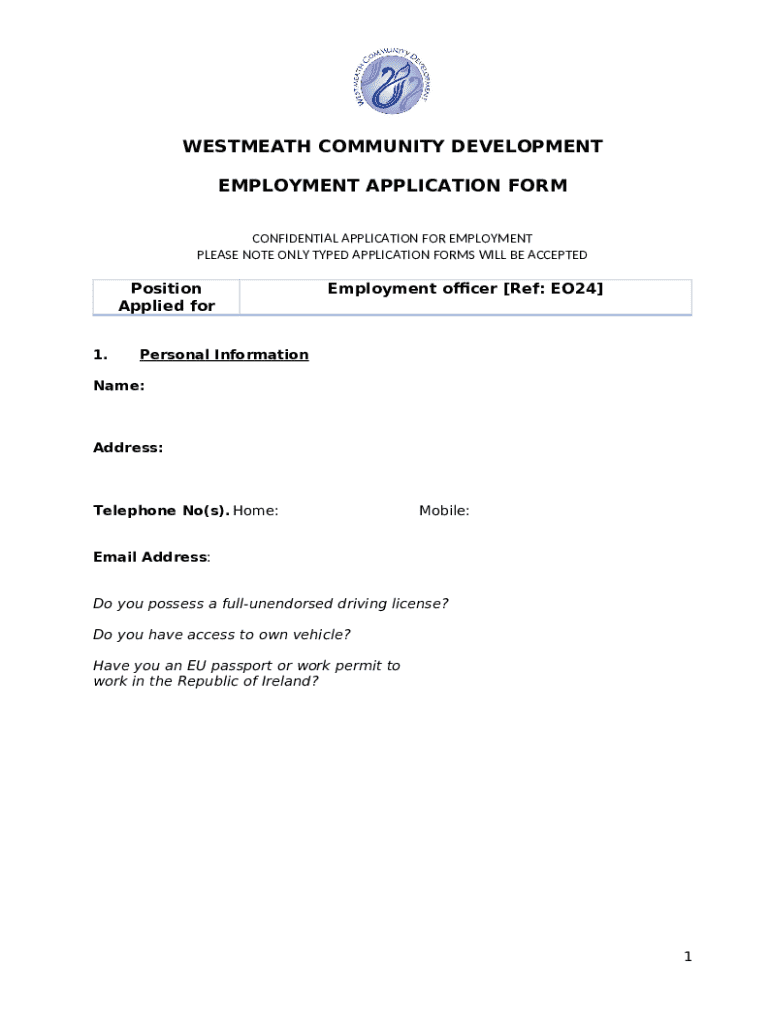 WESTMEATH COMMUNITY DEVELOPMENT

WESTMEATH COMMUNITY DEVELOPMENT

EMPLOYMENT APPLICATION FORM

CONFIDENTIAL APPLICATION FOR EMPLOYMENT
PLEASE NOTE ONLY TYPED APPLICATION FORMS WILL BE ACCEPTED

| Position Applied for | Employment officer [Ref: EO24] |
|---|---|

1. Personal Information

Name:

Address:

Telephone No(s). Home: Mobile:

Email Address:

Do you possess a full-unendorsed driving license?

Do you have access to own vehicle?

Have you an EU passport or work permit to work in the Republic of Ireland?

1